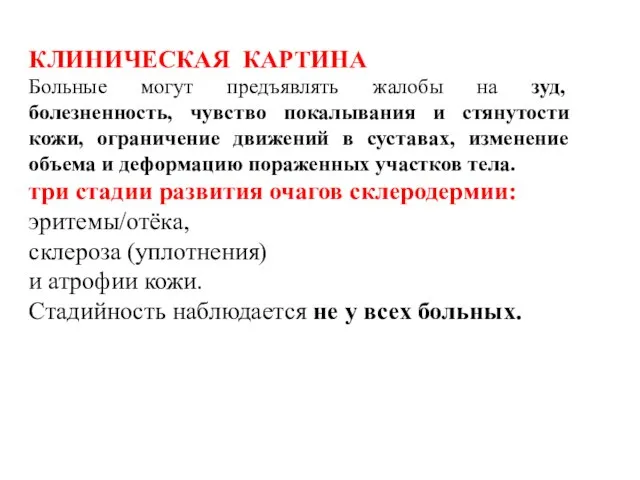 КЛИНИЧЕСКАЯ КАРТИНА

Больные могут предъявлять жалобы на зуд, болезненность, чувство покалывания и стянутости кожи, ограничение движений в суставах, изменение объема и деформацию пораженных участков тела.

три стадии развития очагов склеродермии:
эритемы/отёка,
склероза (уплотнения)
и атрофии кожи.
Стадийность наблюдается не у всех больных.